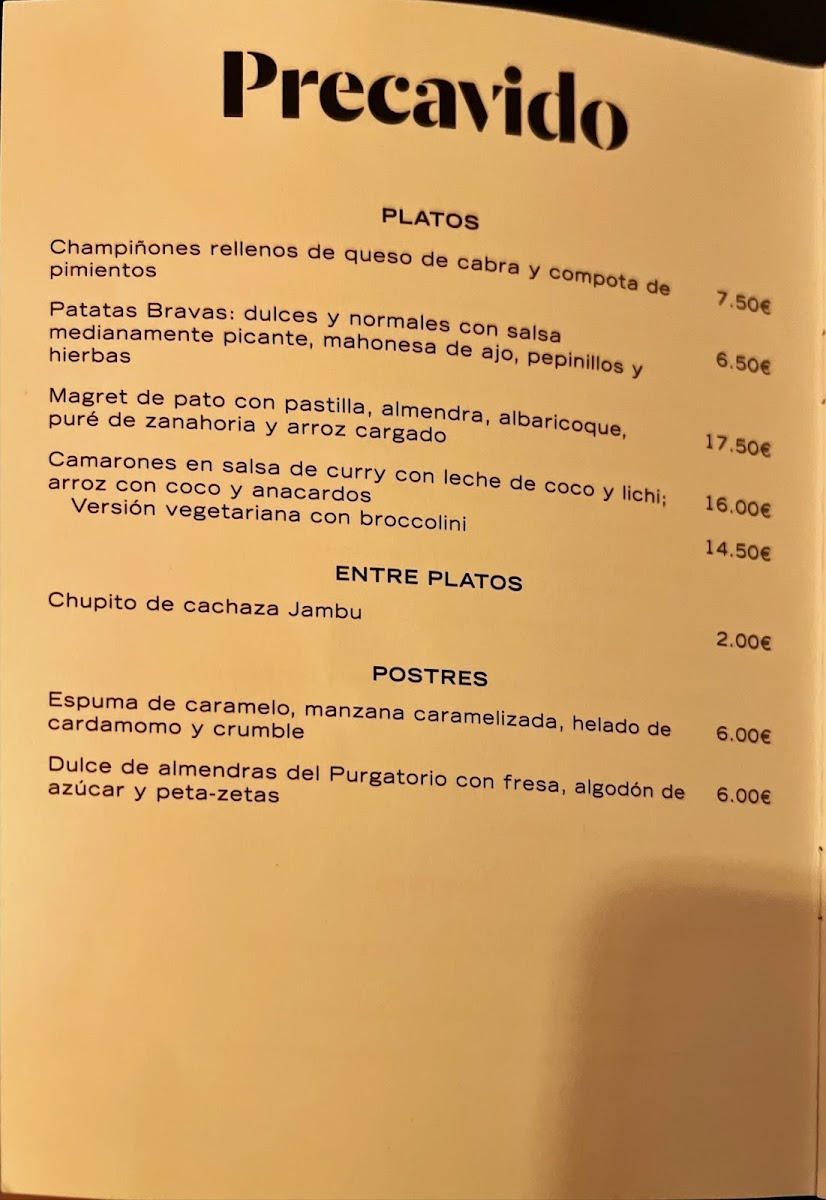 Precavido

PLATOS

Champiñones rellenos de queso de cabra y compota de pimientos 7.50€

Patatas Bravas: dulces y normales con salsa medianamente picante, mahonesa de ajo, pepinillos y hierbas 6.50€

Magret de pato con pastilla, almendra, albaricoque, puré de zanahoria y arroz cargado 17.50€

Camarones en salsa de curry con leche de coco y lichi; arroz con coco y anacardos 16.00€

Versión vegetariana con broccolini 14.50€

ENTRE PLATOS

Chupito de cachaza Jambu 2.00€

POSTRES

Espuma de caramelo, manzana caramelizada, helado de cardamomo y crumble 6.00€

Dulce de almendras del Purgatorio con fresa, algodón de azúcar y peta-zetas 6.00€